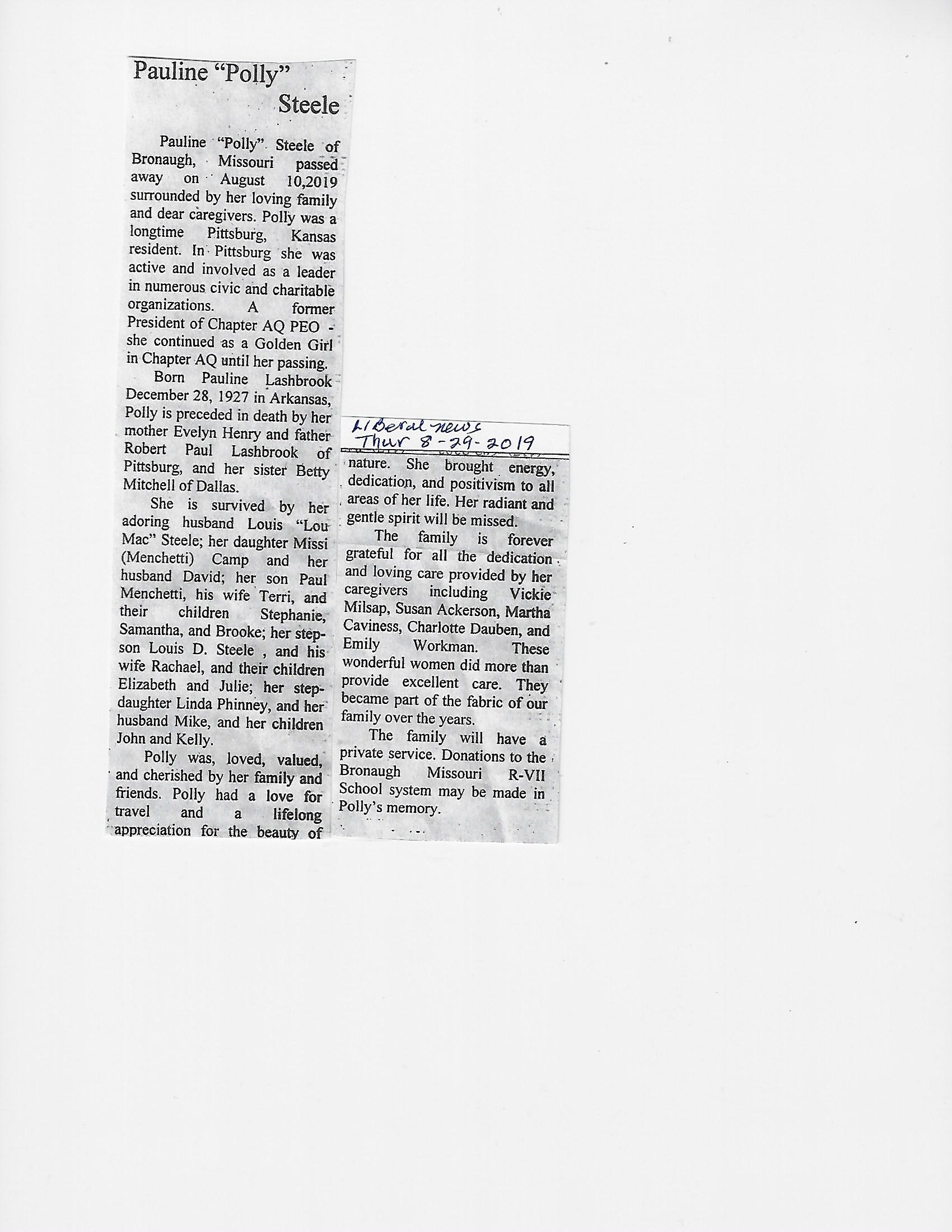 Pauline "Polly" Steele

Pauline "Polly" Steele of Bronaugh, Missouri passed away on August 10,2019 surrounded by her loving family and dear caregivers. Polly was a longtime Pittsburg, Kansas resident. In Pittsburg she was active and involved as a leader in numerous civic and charitable organizations. A former President of Chapter AQ PEO - she continued as a Golden Girl in Chapter AQ until her passing.

Born Pauline Lashbrook December 28, 1927 in Arkansas, Polly is preceded in death by her mother Evelyn Henry and father Robert Paul Lashbrook of Pittsburg, and her sister Betty Mitchell of Dallas.

She is survived by her adoring husband Louis "Lou Mac" Steele; her daughter Missi (Menchetti) Camp and her husband David; her son Paul Menchetti, his wife Terri, and their children Stephanie, Samantha, and Brooke; her stepson Louis D. Steele , and his wife Rachael, and their children Elizabeth and Julie; her stepdaughter Linda Phinney, and her husband Mike, and her children John and Kelly.

Polly was, loved, valued, and cherished by her family and friends. Polly had a love for travel and a lifelong appreciation for the beauty of

Liberal news
Thur 8-29-2019

nature. She brought energy, dedication, and positivism to all areas of her life. Her radiant and gentle spirit will be missed.

The family is forever grateful for all the dedication and loving care provided by her caregivers including Vickie Milsap, Susan Ackerson, Martha Caviness, Charlotte Dauben, and Emily Workman. These wonderful women did more than provide excellent care. They became part of the fabric of our family over the years.

The family will have a private service. Donations to the Bronaugh Missouri R-VII School system may be made in Polly's memory.